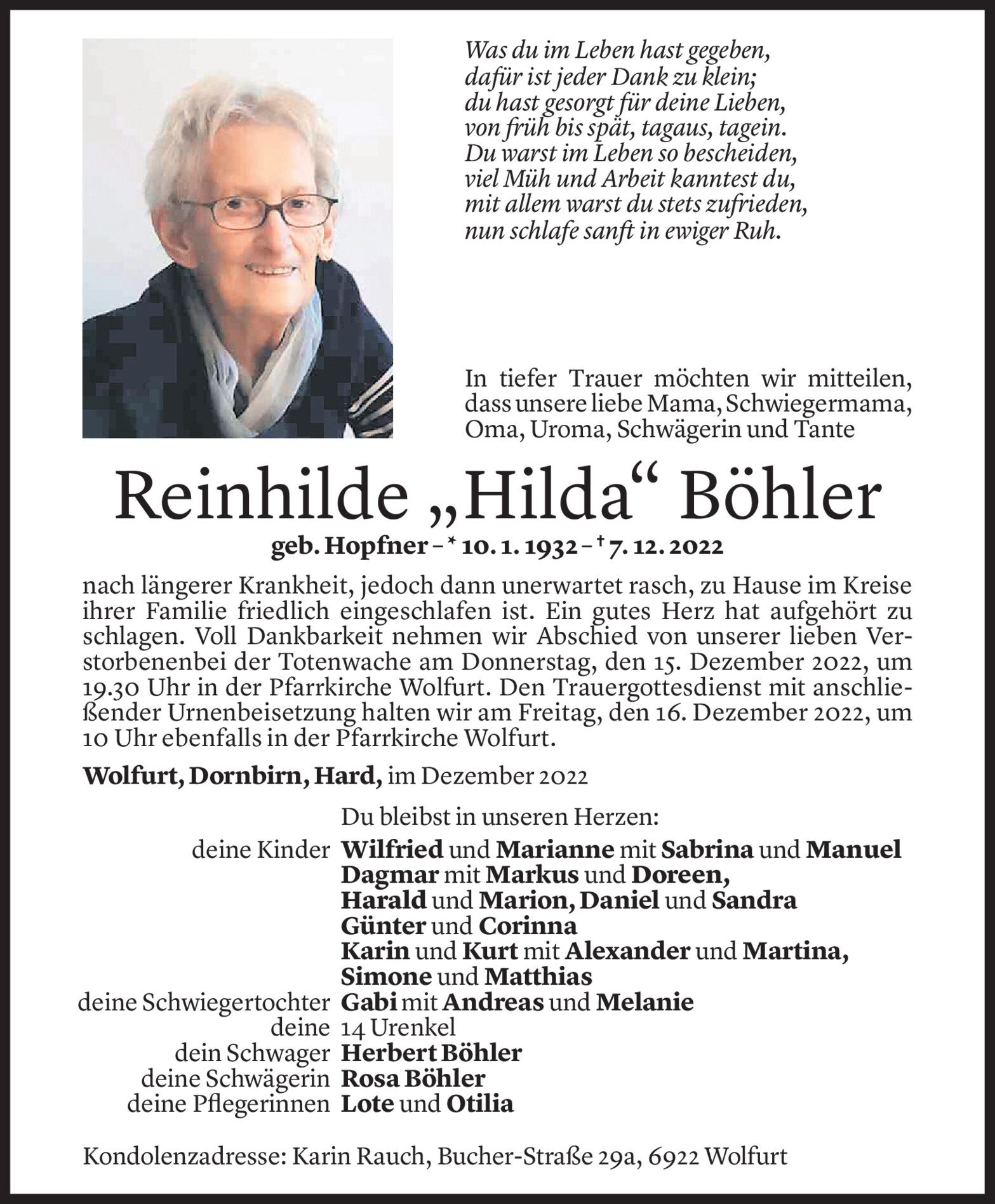 Was du im Leben hast gegeben,
dafür ist jeder Dank zu klein;
du hast gesorgt für deine Lieben,
von früh bis spät, tagaus, tagein.
Du warst im Leben so bescheiden,
viel Müh und Arbeit kanntest du,
mit allem warst du stets zufrieden,
nun schlafe sanft in ewiger Ruh.

In tiefer Trauer möchten wir mitteilen, dass unsere liebe Mama, Schwiegermama, Oma, Uroma, Schwägerin und Tante

Reinhilde „Hilda“ Böhler

geb. Hopfner – * 10. 1. 1932 – † 7. 12. 2022

nach längerer Krankheit, jedoch dann unerwartet rasch, zu Hause im Kreise ihrer Familie friedlich eingeschlafen ist. Ein gutes Herz hat aufgehört zu schlagen. Voll Dankbarkeit nehmen wir Abschied von unserer lieben Verstorbenenbei der Totenwache am Donnerstag, den 15. Dezember 2022, um 19.30 Uhr in der Pfarrkirche Wolfurt. Den Trauergottesdienst mit anschließender Urnenbeisetzung halten wir am Freitag, den 16. Dezember 2022, um 10 Uhr ebenfalls in der Pfarrkirche Wolfurt.

Wolfurt, Dornbirn, Hard, im Dezember 2022

Du bleibst in unseren Herzen:

deine Kinder Wilfried und Marianne mit Sabrina und Manuel
Dagmar mit Markus und Doreen,
Harald und Marion, Daniel und Sandra
Günter und Corinna
Karin und Kurt mit Alexander und Martina,
Simone und Matthias
deine Schwiegertochter Gabi mit Andreas und Melanie
deine 14 Urenkel
dein Schwager Herbert Böhler
deine Schwägerin Rosa Böhler
deine Pflegerinnen Lote und Otilia

Kondolenzadresse: Karin Rauch, Bucher-Straße 29a, 6922 Wolfurt